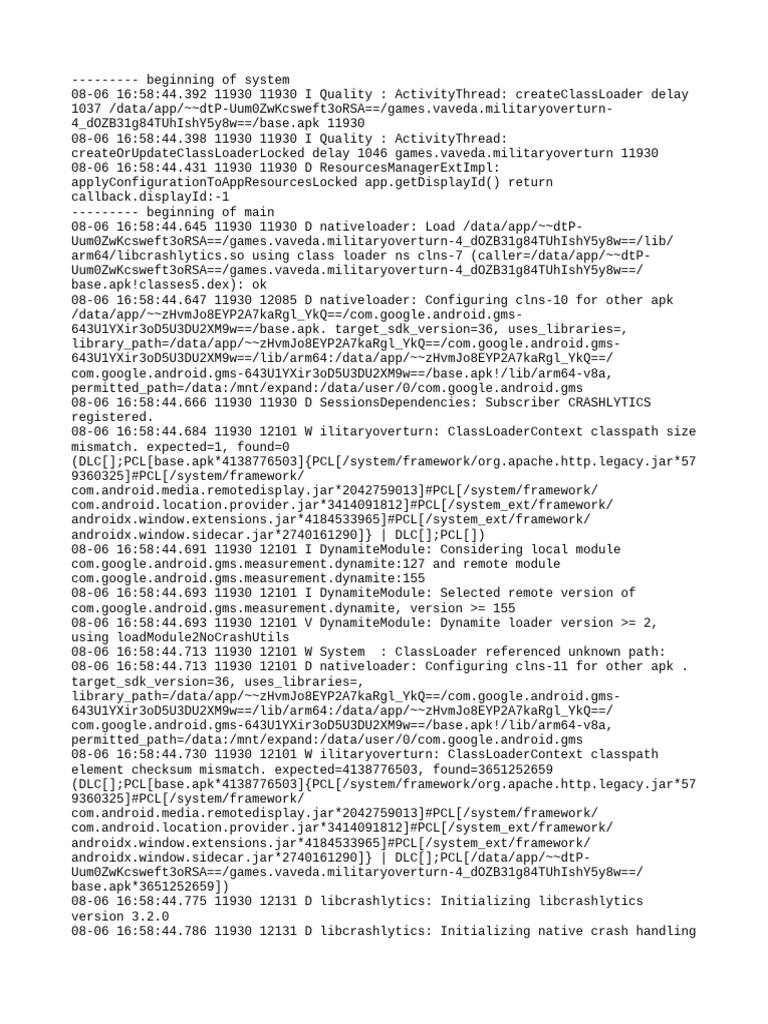 --------- beginning of system
08-06 16:58:44.392 11930 11930 I Quality : ActivityThread: createClassLoader delay 1037 /data/app/~~dtP-Uum0ZwKcsweft3oRSA==/games.vaveda.militaryoverturn-4_dOZB31g84TUhIshY5y8w==/base.apk 11930
08-06 16:58:44.398 11930 11930 I Quality : ActivityThread: createOrUpdateClassLoaderLocked delay 1046 games.vaveda.militaryoverturn 11930
08-06 16:58:44.431 11930 11930 D ResourcesManagerExtImpl: applyConfigurationToAppResourcesLocked app.getDisplayId() return callback.displayId:-1
--------- beginning of main
08-06 16:58:44.645 11930 11930 D nativeloader: Load /data/app/~~dtP-Uum0ZwKcsweft3oRSA==/games.vaveda.militaryoverturn-4_dOZB31g84TUhIshY5y8w==/lib/arm64/libcrashlytics.so using class loader ns clns-7 (caller=/data/app/~~dtP-Uum0ZwKcsweft3oRSA==/games.vaveda.militaryoverturn-4_dOZB31g84TUhIshY5y8w==/base.apk!classes5.dex): ok
08-06 16:58:44.647 11930 12085 D nativeloader: Configuring clns-10 for other apk /data/app/~~zHvmJo8EYP2A7kaRgl_YkQ==/com.google.android.gms-643U1YXir3oD5U3DU2XM9w==/base.apk. target_sdk_version=36, uses_libraries=, library_path=/data/app/~~zHvmJo8EYP2A7kaRgl_YkQ==/com.google.android.gms-643U1YXir3oD5U3DU2XM9w==/lib/arm64:/data/app/~~zHvmJo8EYP2A7kaRgl_YkQ==/com.google.android.gms-643U1YXir3oD5U3DU2XM9w==/base.apk!/lib/arm64-v8a, permitted_path=/data:/mnt/expand:/data/user/0/com.google.android.gms
08-06 16:58:44.666 11930 11930 D SessionsDependencies: Subscriber CRASHLYTICS registered.
08-06 16:58:44.684 11930 12101 W ilitaryoverturn: ClassLoaderContext classpath size mismatch. expected=1, found=0 (DLC[];PCL[base.apk*4138776503]{PCL[/system/framework/org.apache.http.legacy.jar*579360325]#PCL[/system/framework/com.android.media.remotedisplay.jar*2042759013]#PCL[/system/framework/com.android.location.provider.jar*3414091812]#PCL[/system_ext/framework/androidx.window.extensions.jar*4184533965]#PCL[/system_ext/framework/androidx.window.sidecar.jar*2740161290]} | DLC[];PCL[])
08-06 16:58:44.691 11930 12101 I DynamiteModule: Considering local module com.google.android.gms.measurement.dynamite:127 and remote module com.google.android.gms.measurement.dynamite:155
08-06 16:58:44.693 11930 12101 I DynamiteModule: Selected remote version of com.google.android.gms.measurement.dynamite, version >= 155
08-06 16:58:44.693 11930 12101 V DynamiteModule: Dynamite loader version >= 2, using loadModule2NoCrashUtils
08-06 16:58:44.713 11930 12101 W System  : ClassLoader referenced unknown path:
08-06 16:58:44.713 11930 12101 D nativeloader: Configuring clns-11 for other apk . target_sdk_version=36, uses_libraries=, library_path=/data/app/~~zHvmJo8EYP2A7kaRgl_YkQ==/com.google.android.gms-643U1YXir3oD5U3DU2XM9w==/lib/arm64:/data/app/~~zHvmJo8EYP2A7kaRgl_YkQ==/com.google.android.gms-643U1YXir3oD5U3DU2XM9w==/base.apk!/lib/arm64-v8a, permitted_path=/data:/mnt/expand:/data/user/0/com.google.android.gms
08-06 16:58:44.730 11930 12101 W ilitaryoverturn: ClassLoaderContext classpath element checksum mismatch. expected=4138776503, found=3651252659 (DLC[];PCL[base.apk*4138776503]{PCL[/system/framework/org.apache.http.legacy.jar*579360325]#PCL[/system/framework/com.android.media.remotedisplay.jar*2042759013]#PCL[/system/framework/com.android.location.provider.jar*3414091812]#PCL[/system_ext/framework/androidx.window.extensions.jar*4184533965]#PCL[/system_ext/framework/androidx.window.sidecar.jar*2740161290]} | DLC[];PCL[/data/app/~~dtP-Uum0ZwKcsweft3oRSA==/games.vaveda.militaryoverturn-4_dOZB31g84TUhIshY5y8w==/base.apk*3651252659])
08-06 16:58:44.775 11930 12131 D libcrashlytics: Initializing libcrashlytics version 3.2.0
08-06 16:58:44.786 11930 12131 D libcrashlytics: Initializing native crash handling